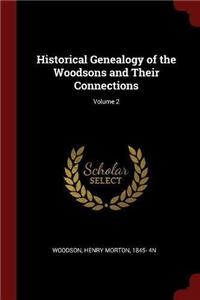 Historical Genealogy of the Woodsons and Their Connections

Volume 2

Scholar
SELECT

WOODSON, HENRY MORTON, 1845- 4N